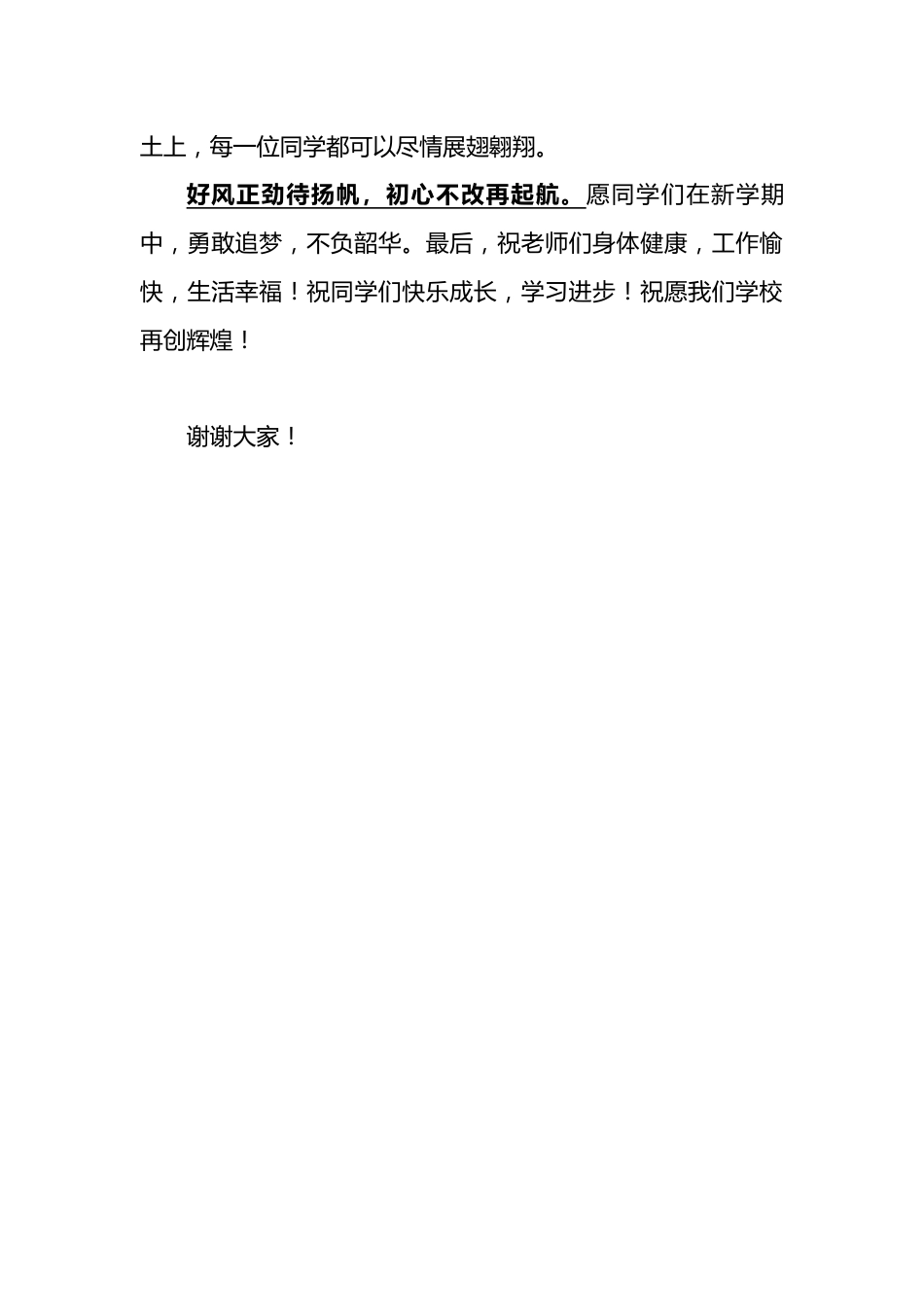 土上，每一位同学都可以尽情展翅翱翔。

好风正劲待扬帆，初心不改再起航。愿同学们在新学期中，勇敢追梦，不负韶华。最后，祝老师们身体健康，工作愉快，生活幸福！祝同学们快乐成长，学习进步！祝愿我们学校再创辉煌！

谢谢大家！